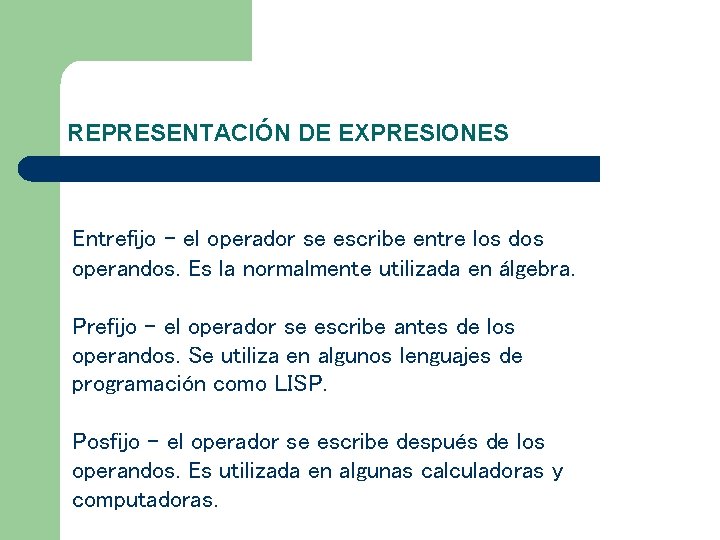 REPRESENTACIÓN DE EXPRESIONES

Entrefijo – el operador se escribe entre los dos operandos. Es la normalmente utilizada en álgebra.

Prefijo – el operador se escribe antes de los operandos. Se utiliza en algunos lenguajes de programación como LISP.

Posfijo – el operador se escribe después de los operandos. Es utilizada en algunas calculadoras y computadoras.